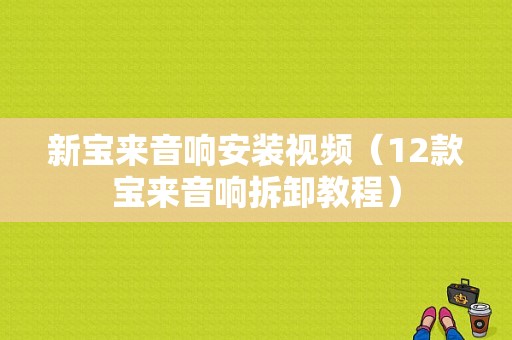 新宝来音响安装视频（12款宝来音响拆卸教程）